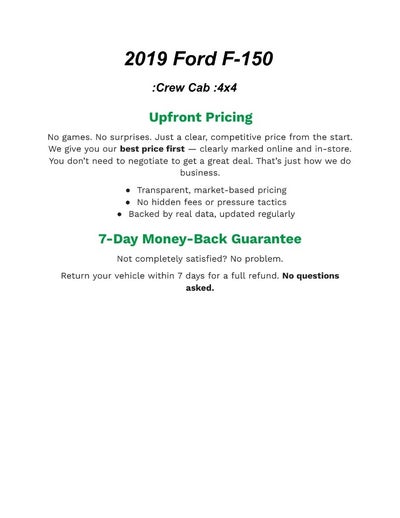 2019 Ford F-150

:Crew Cab :4x4

Upfront Pricing

No games. No surprises. Just a clear, competitive price from the start. We give you our best price first — clearly marked online and in-store. You don't need to negotiate to get a great deal. That's just how we do business.

• Transparent, market-based pricing
• No hidden fees or pressure tactics
• Backed by real data, updated regularly

7-Day Money-Back Guarantee

Not completely satisfied? No problem.

Return your vehicle within 7 days for a full refund. No questions asked.